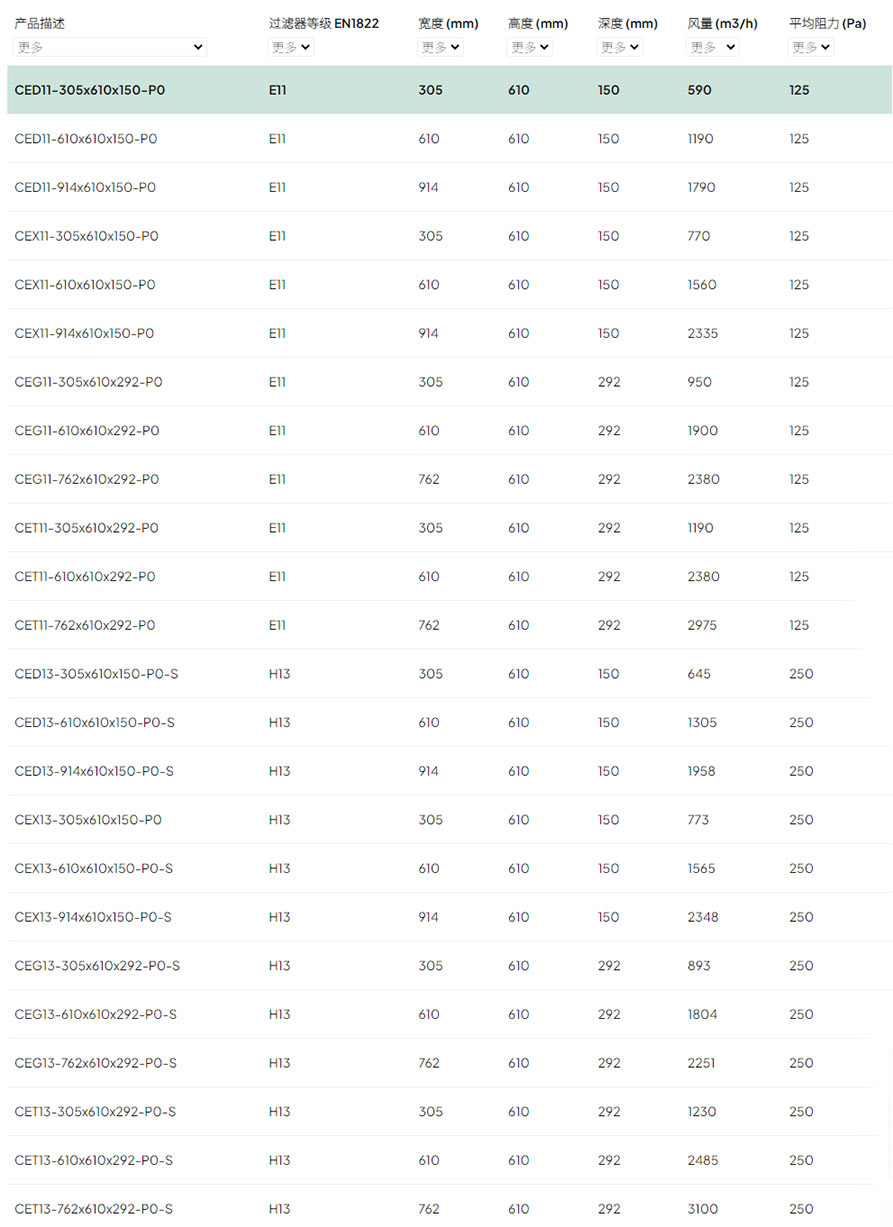 | 产品描述 | 过滤器等级 EN1822 | 宽度 (mm) | 高度 (mm) | 深度 (mm) | 风量 (m3/h) | 平均阻力 (Pa) |
|---|---|---|---|---|---|---|
| 更多 | 更多 | 更多 | 更多 | 更多 | 更多 | 更多 |
| CED11-305x610x150-P0 | E11 | 305 | 610 | 150 | 590 | 125 |
| CED11-610x610x150-P0 | E11 | 610 | 610 | 150 | 1190 | 125 |
| CED11-914x610x150-P0 | E11 | 914 | 610 | 150 | 1790 | 125 |
| CEX11-305x610x150-P0 | E11 | 305 | 610 | 150 | 770 | 125 |
| CEX11-610x610x150-P0 | E11 | 610 | 610 | 150 | 1560 | 125 |
| CEX11-914x610x150-P0 | E11 | 914 | 610 | 150 | 2335 | 125 |
| CEG11-305x610x292-P0 | E11 | 305 | 610 | 292 | 950 | 125 |
| CEG11-610x610x292-P0 | E11 | 610 | 610 | 292 | 1900 | 125 |
| CEG11-762x610x292-P0 | E11 | 762 | 610 | 292 | 2380 | 125 |
| CET11-305x610x292-P0 | E11 | 305 | 610 | 292 | 1190 | 125 |
| CET11-610x610x292-P0 | E11 | 610 | 610 | 292 | 2380 | 125 |
| CET11-762x610x292-P0 | E11 | 762 | 610 | 292 | 2975 | 125 |
| CED13-305x610x150-P0-S | H13 | 305 | 610 | 150 | 645 | 250 |
| CED13-610x610x150-P0-S | H13 | 610 | 610 | 150 | 1305 | 250 |
| CED13-914x610x150-P0-S | H13 | 914 | 610 | 150 | 1958 | 250 |
| CEX13-305x610x150-P0 | H13 | 305 | 610 | 150 | 773 | 250 |
| CEX13-610x610x150-P0-S | H13 | 610 | 610 | 150 | 1565 | 250 |
| CEX13-914x610x150-P0-S | H13 | 914 | 610 | 150 | 2348 | 250 |
| CEG13-305x610x292-P0-S | H13 | 305 | 610 | 292 | 893 | 250 |
| CEG13-610x610x292-P0-S | H13 | 610 | 610 | 292 | 1804 | 250 |
| CEG13-762x610x292-P0-S | H13 | 762 | 610 | 292 | 2251 | 250 |
| CET13-305x610x292-P0-S | H13 | 305 | 610 | 292 | 1230 | 250 |
| CET13-610x610x292-P0-S | H13 | 610 | 610 | 292 | 2485 | 250 |
| CET13-762x610x292-P0-S | H13 | 762 | 610 | 292 | 3100 | 250 |